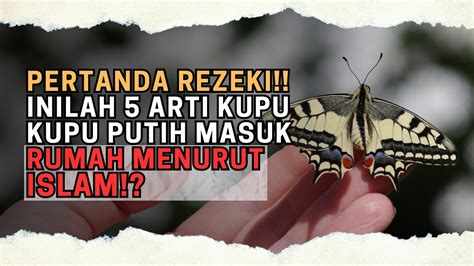 PERTANDA REZEKI!!
INILAH 5 ARTI KUPU KUPU PUTIH MASUK
RUMAH MENURUT ISLAM!?